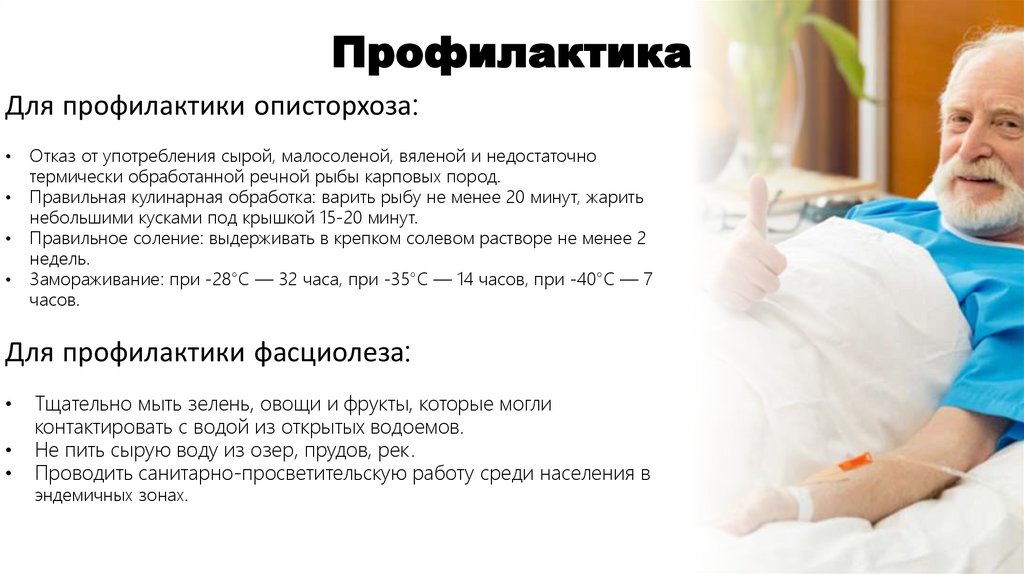 Профилактика

Для профилактики описторхоза:

• Отказ от употребления сырой, малосоленой, вяленой и недостаточно термически обработанной речной рыбы карповых пород.
• Правильная кулинарная обработка: варить рыбу не менее 20 минут, жарить небольшими кусками под крышкой 15-20 минут.
• Правильное соление: выдерживать в крепком солевом растворе не менее 2 недель.
• Замораживание: при -28°С — 32 часа, при -35°С — 14 часов, при -40°С — 7 часов.

Для профилактики фасциолеза:

• Тщательно мыть зелень, овощи и фрукты, которые могли контактировать с водой из открытых водоемов.
• Не пить сырую воду из озер, прудов, рек.
• Проводить санитарно-просветительскую работу среди населения в эндемичных зонах.